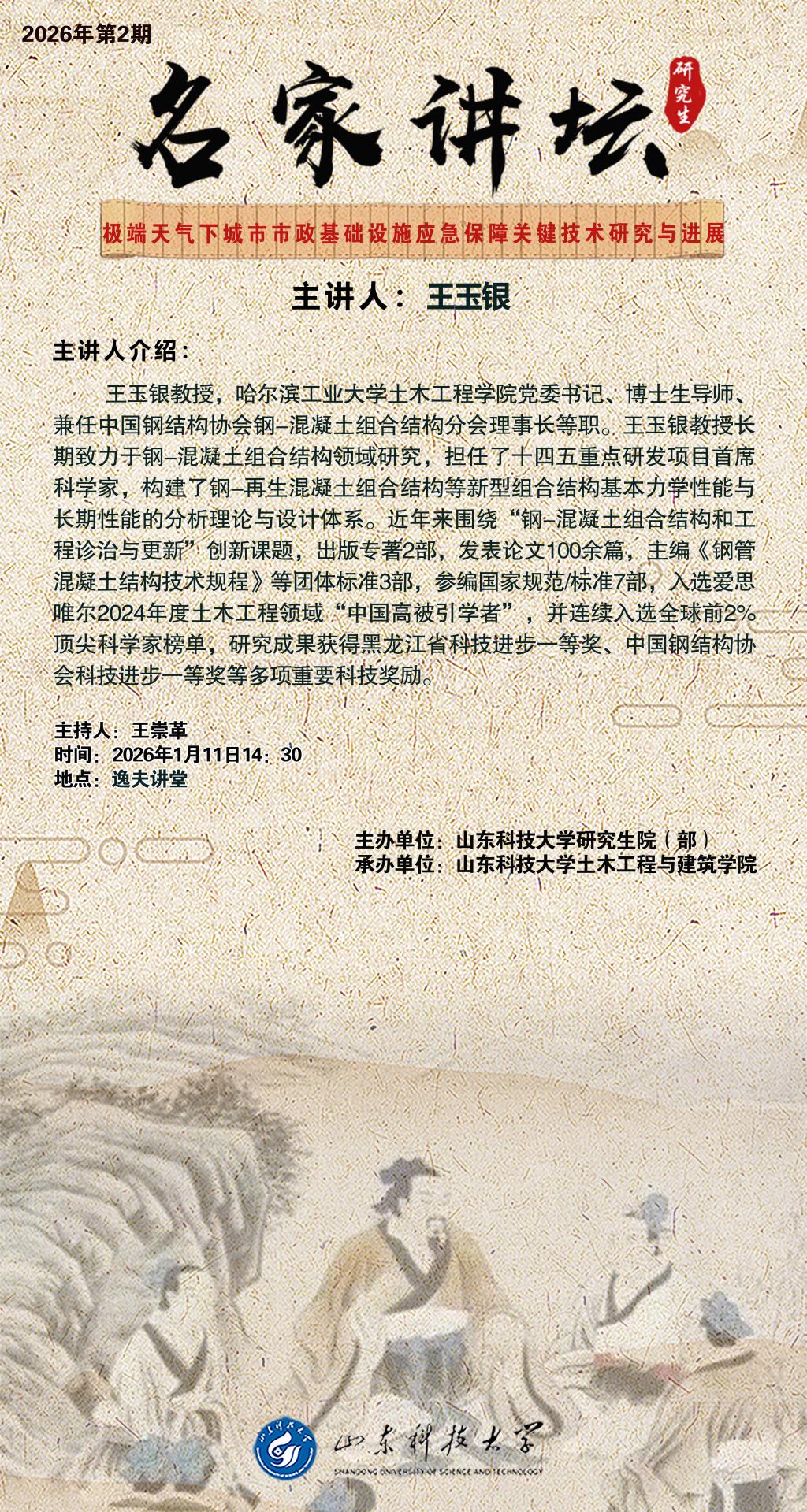 2026年第2期

名家讲坛

研究生

极端天气下城市市政基础设施应急保障关键技术研究与进展

主讲人：王玉银

主讲人介绍：

王玉银教授，哈尔滨工业大学土木工程学院党委书记、博士生导师、兼任中国钢结构协会钢–混凝土组合结构分会理事长等职。王玉银教授长期致力于钢–混凝土组合结构领域研究，担任了十四五重点研发项目首席科学家，构建了钢–再生混凝土组合结构等新型组合结构基本力学性能与长期性能的分析理论与设计体系。近年来围绕“钢–混凝土组合结构和工程诊治与更新”创新课题，出版专著2部，发表论文100余篇，主编《钢管混凝土结构技术规程》等团体标准3部，参编国家规范/标准7部，入选爱思唯尔2024年度土木工程领域“中国高被引学者”，并连续入选全球前2%顶尖科学家榜单，研究成果获得黑龙江省科技进步一等奖、中国钢结构协会科技进步一等奖等多项重要科技奖励。

主持人：王崇革
时间：2026年1月11日14：30
地点：逸夫讲堂

主办单位：山东科技大学研究生院（部）
承办单位：山东科技大学土木工程与建筑学院

山东科技大学
SHANDONG UNIVERSITY OF SCIENCE AND TECHNOLOGY